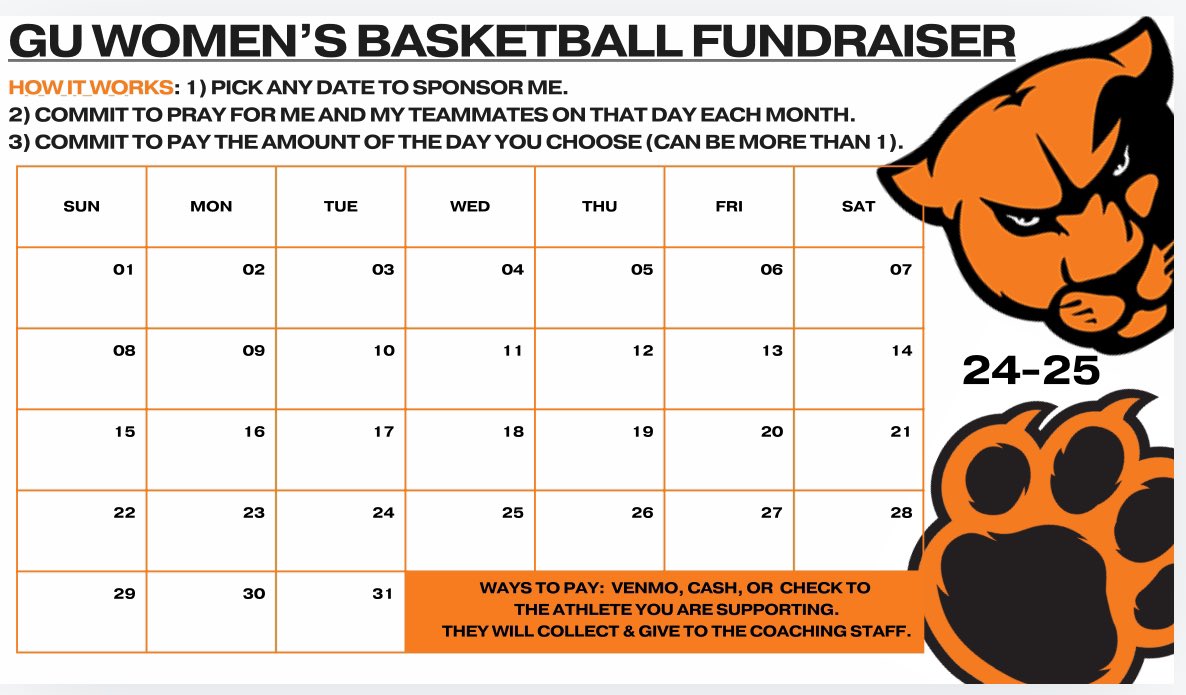 GU WOMEN'S BASKETBALL FUNDRAISER

HOW IT WORKS: 1) PICK ANY DATE TO SPONSOR ME.
2) COMMIT TO PRAY FOR ME AND MY TEAMMATES ON THAT DAY EACH MONTH.
3) COMMIT TO PAY THE AMOUNT OF THE DAY YOU CHOOSE (CAN BE MORE THAN 1).

| SUN | MON | TUE | WED | THU | FRI | SAT |
|---|---|---|---|---|---|---|
| 01 | 02 | 03 | 04 | 05 | 06 | 07 |
| 08 | 09 | 10 | 11 | 12 | 13 | 14 |
| 15 | 16 | 17 | 18 | 19 | 20 | 21 |
| 22 | 23 | 24 | 25 | 26 | 27 | 28 |
| 29 | 30 | 31 | WAYS TO PAY: VENMO, CASH, OR CHECK TO THE ATHLETE YOU ARE SUPPORTING. THEY WILL COLLECT & GIVE TO THE COACHING STAFF. | | | |

24-25